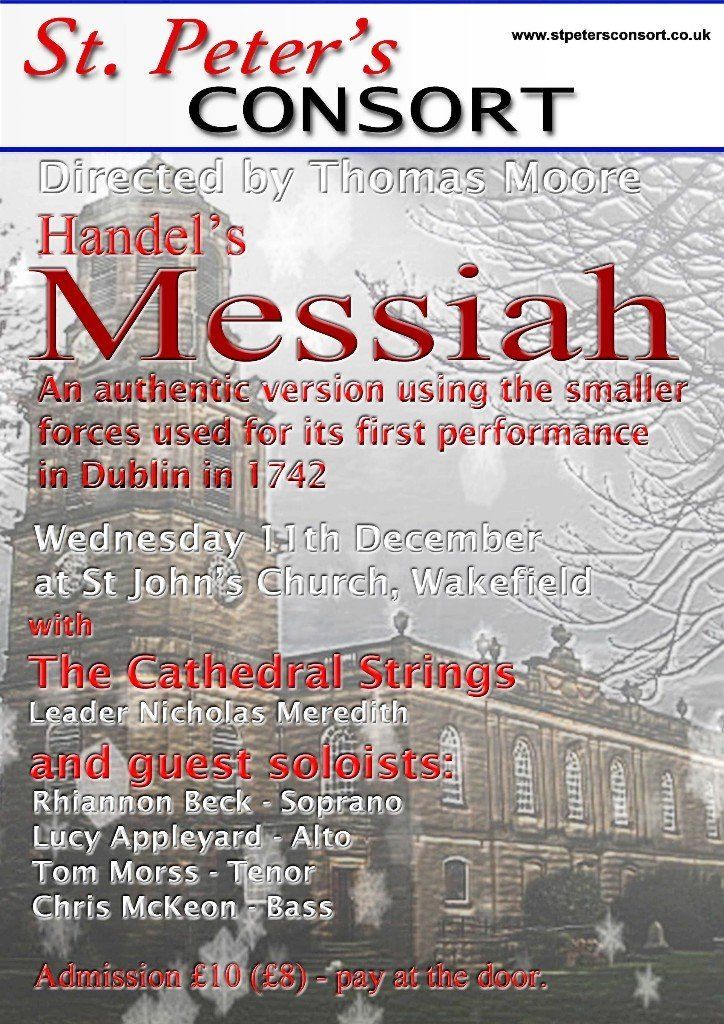 St. Peter's
CONSORT

www.stpetersconsort.co.uk

Directed by Thomas Moore

Handel's
Messiah

An authentic version using the smaller forces used for its first performance in Dublin in 1742

Wednesday 11th December
at St John's Church, Wakefield

with

The Cathedral Strings
Leader Nicholas Meredith

and guest soloists:
Rhiannon Beck - Soprano
Lucy Appleyard - Alto
Tom Morss - Tenor
Chris McKeon - Bass

Admission £10 (£8) - pay at the door.